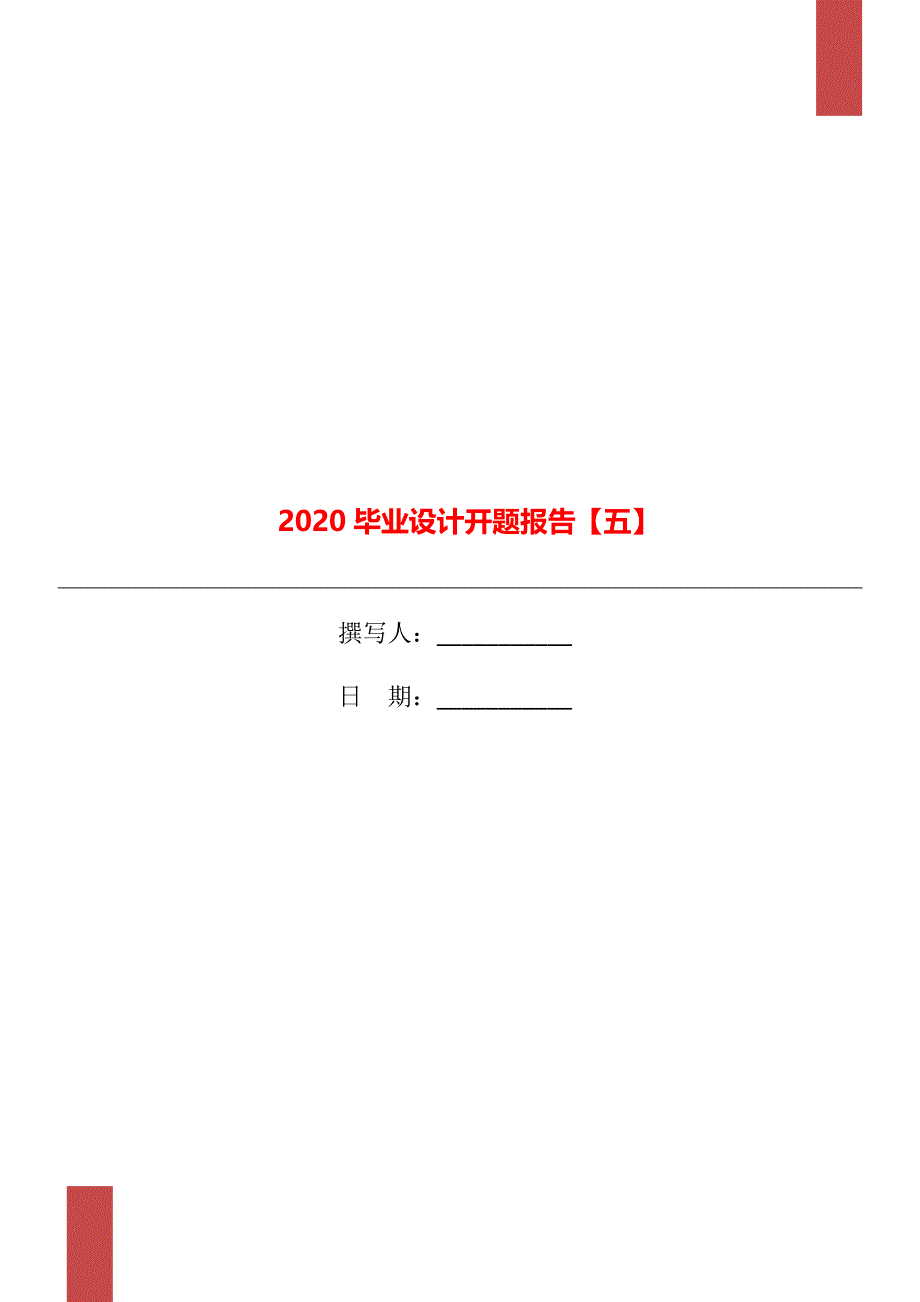 2020 毕业设计开题报告【五】

撰写人：___________

日 期：___________